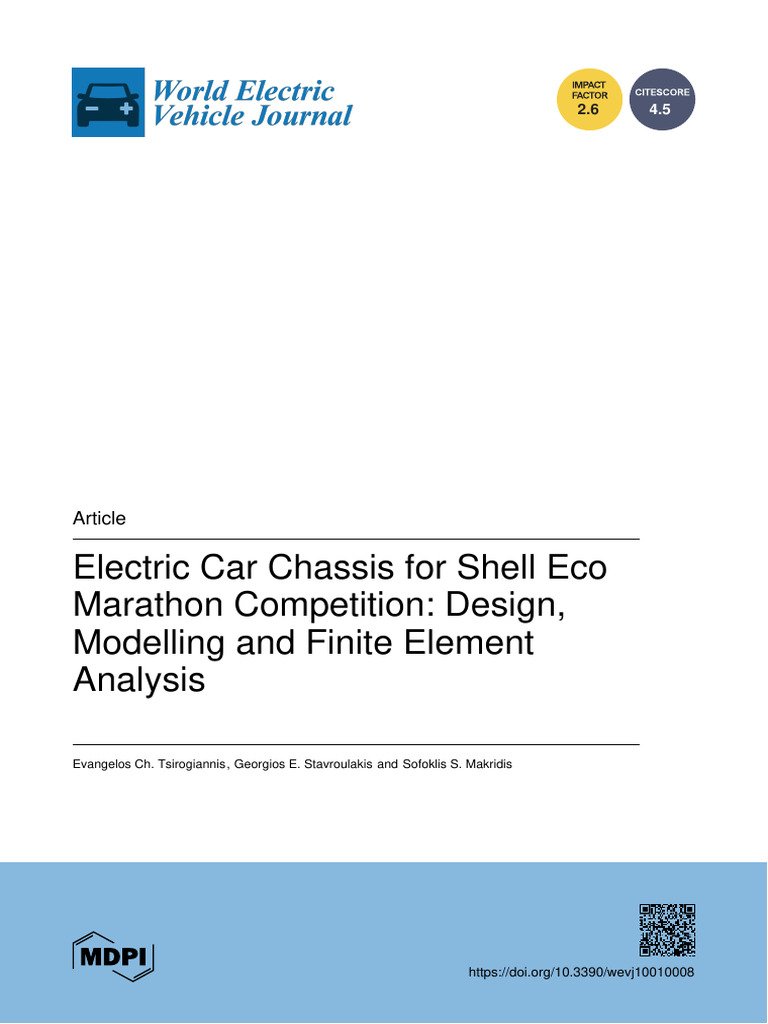 World Electric
Vehicle Journal

IMPACT
FACTOR
2.6

CITESCORE
4.5

Article

Electric Car Chassis for Shell Eco Marathon Competition: Design, Modelling and Finite Element Analysis

Evangelos Ch. Tsirogiannis, Georgios E. Stavroulakis and Sofoklis S. Makridis

MDPI

https://doi.org/10.3390/wevj10010008